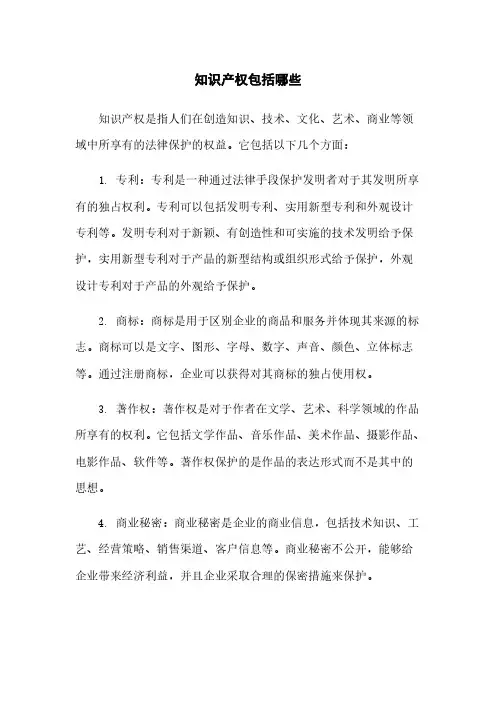 知识产权包括哪些

知识产权是指人们在创造知识、技术、文化、艺术、商业等领域中所享有的法律保护的权益。它包括以下几个方面：

1. 专利：专利是一种通过法律手段保护发明者对于其发明所享有的独占权利。专利可以包括发明专利、实用新型专利和外观设计专利等。发明专利对于新颖、有创造性和可实施的技术发明给予保护，实用新型专利对于产品的新型结构或组织形式给予保护，外观设计专利对于产品的外观给予保护。

2. 商标：商标是用于区别企业的商品和服务并体现其来源的标志。商标可以是文字、图形、字母、数字、声音、颜色、立体标志等。通过注册商标，企业可以获得对其商标的独占使用权。

3. 著作权：著作权是对于作者在文学、艺术、科学领域的作品所享有的权利。它包括文学作品、音乐作品、美术作品、摄影作品、电影作品、软件等。著作权保护的是作品的表达形式而不是其中的思想。

4. 商业秘密：商业秘密是企业的商业信息，包括技术知识、工艺、经营策略、销售渠道、客户信息等。商业秘密不公开，能够给企业带来经济利益，并且企业采取合理的保密措施来保护。